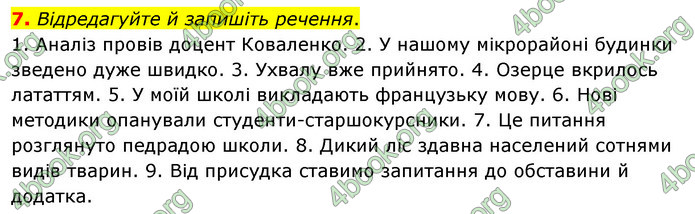 7. Відредагуйте й запишіть речення.

1. Аналіз провів доцент Коваленко. 2. У нашому мікрорайоні будинки зведено дуже швидко. 3. Ухвалу вже прийнято. 4. Озерце вкрилось лататтям. 5. У моїй школі викладають французьку мову. 6. Нові методики опанували студенти-старшокурсники. 7. Це питання розглянуто педрадою школи. 8. Дикий ліс здавна населений сотнями видів тварин. 9. Від присудка ставимо запитання до обставини й додатка.

4book.org 4book.org 4book.org 4book.org 4book.org 4book.org 4book.org 4book.org